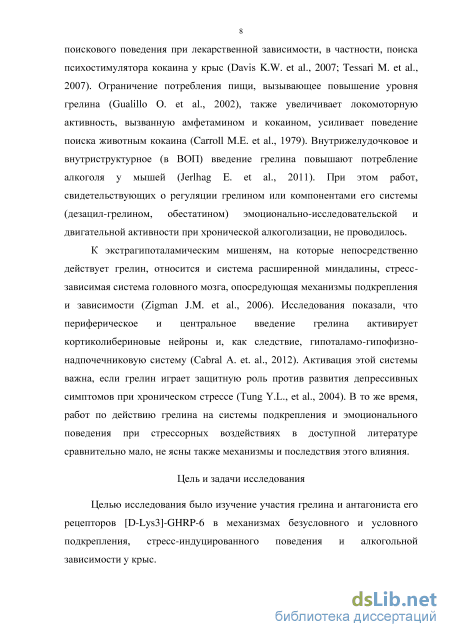 8

поискового поведения при лекарственной зависимости, в частности, поиска психостимулятора кокаина у крыс (Davis K.W. et al., 2007; Tessari M. et al., 2007). Ограничение потребления пищи, вызывающее повышение уровня грелина (Gualillo O. et al., 2002), также увеличивает локомоторную активность, вызванную амфетамином и кокаином, усиливает поведение поиска животным кокаина (Carroll M.E. et al., 1979). Внутрижелудочковое и внутриструктурное (в ВОП) введение грелина повышают потребление алкоголя у мышей (Jerlhag E. et al., 2011). При этом работ, свидетельствующих о регуляции грелином или компонентами его системы (дезацил-грелином, обестатином) эмоционально-исследовательской и двигательной активности при хронической алкоголизации, не проводилось.

К экстрагипоталамическим мишеням, на которые непосредственно действует грелин, относится и система расширенной миндалины, стресс-зависимая система головного мозга, опосредующая механизмы подкрепления и зависимости (Zigman J.M. et al., 2006). Исследования показали, что периферическое и центральное введение грелина активирует кортиколибериновые нейроны и, как следствие, гипоталамо-гипофизно-надпочечниковую систему (Cabral A. et. al., 2012). Активация этой системы важна, если грелин играет защитную роль против развития депрессивных симптомов при хроническом стрессе (Tung Y.L., et al., 2004). В то же время, работ по действию грелина на системы подкрепления и эмоционального поведения при стрессорных воздействиях в доступной литературе сравнительно мало, не ясны также механизмы и последствия этого влияния.

Цель и задачи исследования

Целью исследования было изучение участия грелина и антагониста его рецепторов [D-Lys3]-GHRP-6 в механизмах безусловного и условного подкрепления, стресс-индуцированного поведения и алкогольной зависимости у крыс.

dsLib.net
библиотека диссертаций